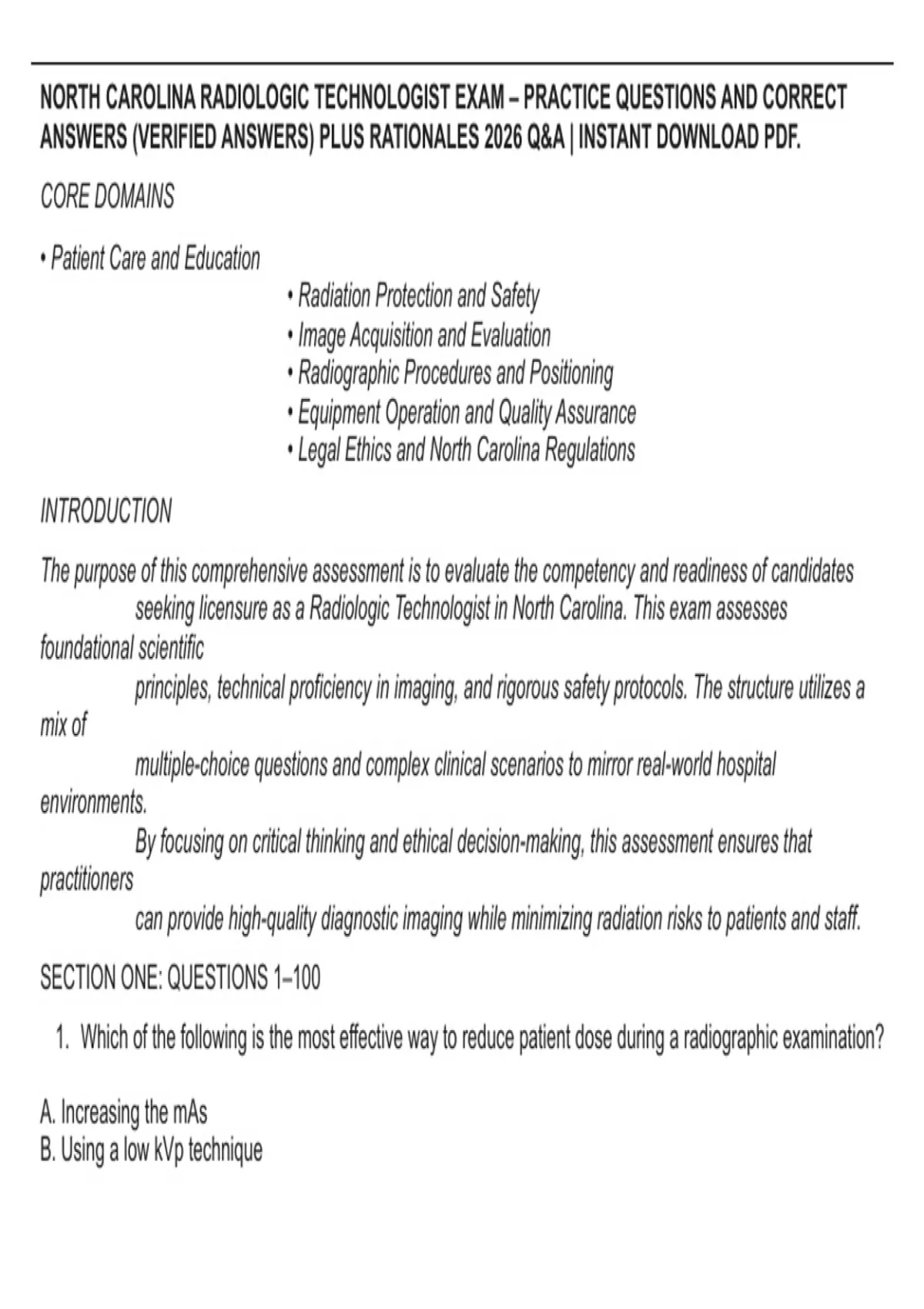 NORTH CAROLINA RADIOLOGIC TECHNOLOGIST EXAM – PRACTICE QUESTIONS AND CORRECT ANSWERS (VERIFIED ANSWERS) PLUS RATIONALES 2026 Q&A | INSTANT DOWNLOAD PDF.

CORE DOMAINS

• Patient Care and Education
• Radiation Protection and Safety
• Image Acquisition and Evaluation
• Radiographic Procedures and Positioning
• Equipment Operation and Quality Assurance
• Legal Ethics and North Carolina Regulations

INTRODUCTION

The purpose of this comprehensive assessment is to evaluate the competency and readiness of candidates seeking licensure as a Radiologic Technologist in North Carolina. This exam assesses foundational scientific principles, technical proficiency in imaging, and rigorous safety protocols. The structure utilizes a mix of multiple-choice questions and complex clinical scenarios to mirror real-world hospital environments. By focusing on critical thinking and ethical decision-making, this assessment ensures that practitioners can provide high-quality diagnostic imaging while minimizing radiation risks to patients and staff.

SECTION ONE: QUESTIONS 1–100

1. Which of the following is the most effective way to reduce patient dose during a radiographic examination?

A. Increasing the mAs
B. Using a low kVp technique